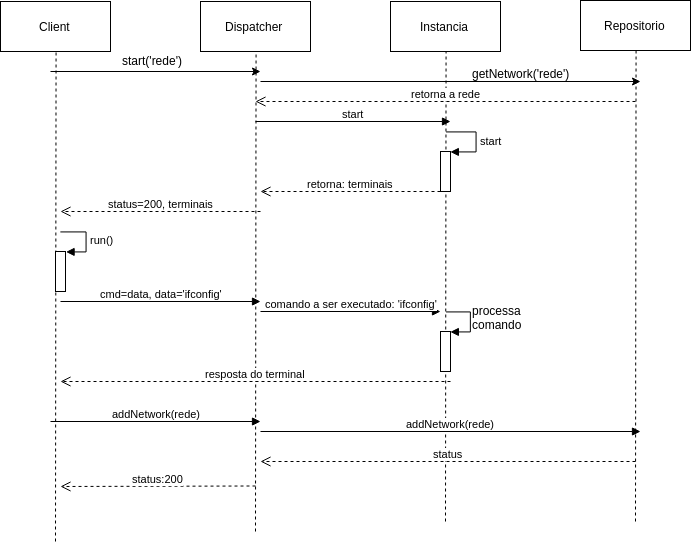 Client

Dispatcher

Instancia

Repositorio

start('rede')

getNetwork('rede')

retorna a rede

start

start

retorna: terminais

status=200, terminais

run()

cmd=data, data='ifconfig'

comando a ser executado: 'ifconfig'

processa comando

resposta do terminal

addNetwork(rede)

addNetwork(rede)

status

status:200